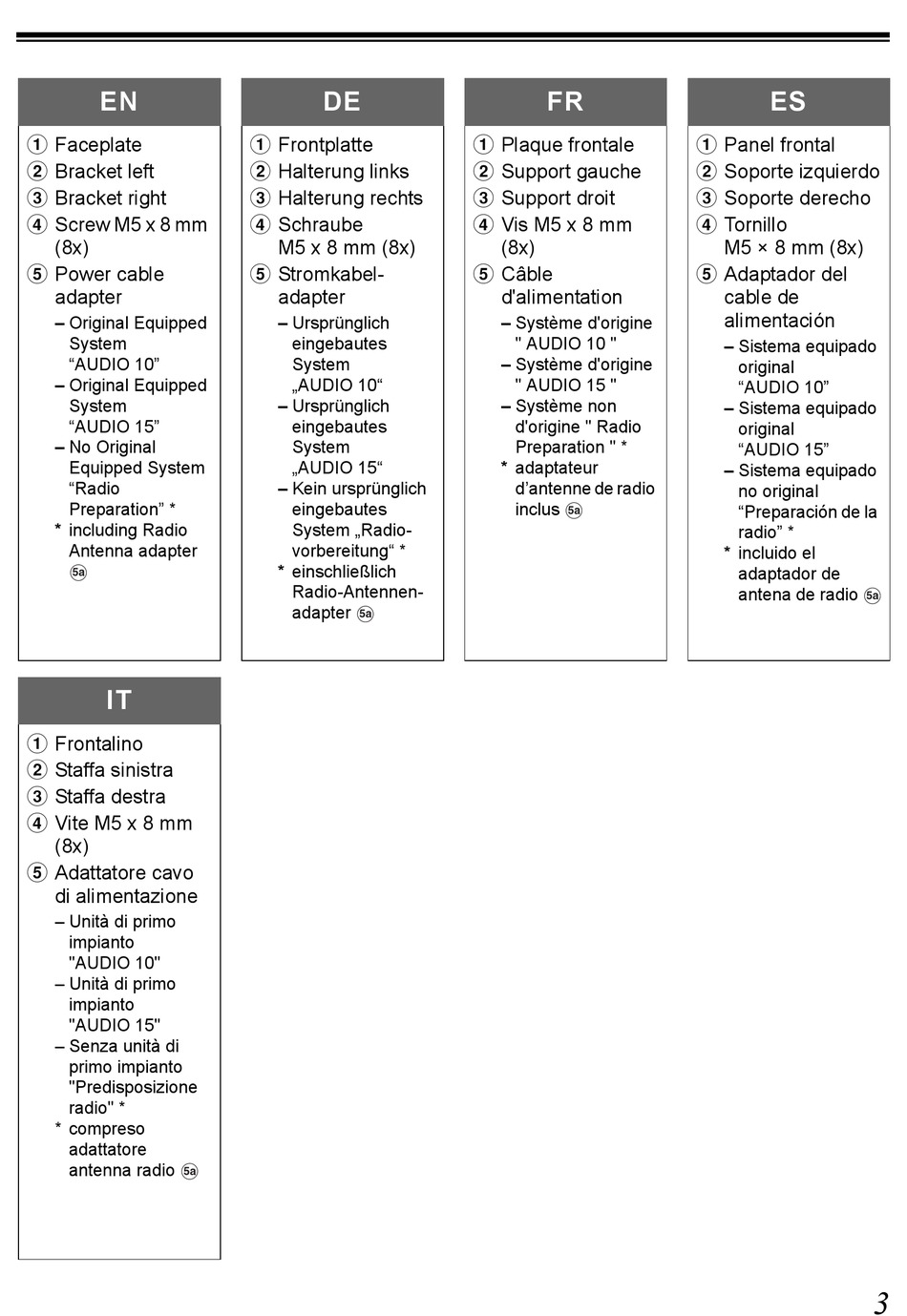 EN

① Faceplate
② Bracket left
③ Bracket right
④ Screw M5 x 8 mm (8x)
⑤ Power cable adapter
– Original Equipped System “AUDIO 10”
– Original Equipped System “AUDIO 15”
– No Original Equipped System “Radio Preparation” *
* including Radio Antenna adapter 5a

DE

① Frontplatte
② Halterung links
③ Halterung rechts
④ Schraube M5 x 8 mm (8x)
⑤ Stromkabeladapter
– Ursprünglich eingebautes System „AUDIO 10“
– Ursprünglich eingebautes System „AUDIO 15“
– Kein ursprünglich eingebautes System „Radiovorbereitung“ *
* einschließlich Radio-Antennenadapter 5a

FR

① Plaque frontale
② Support gauche
③ Support droit
④ Vis M5 x 8 mm (8x)
⑤ Câble d'alimentation
– Système d'origine " AUDIO 10 "
– Système d'origine " AUDIO 15 "
– Système non d'origine " Radio Preparation " *
* adaptateur d’antenne de radio inclus 5a

ES

① Panel frontal
② Soporte izquierdo
③ Soporte derecho
④ Tornillo M5 × 8 mm (8x)
⑤ Adaptador del cable de alimentación
– Sistema equipado original “AUDIO 10”
– Sistema equipado original “AUDIO 15”
– Sistema equipado no original “Preparación de la radio” *
* incluido el adaptador de antena de radio 5a

IT

① Frontalino
② Staffa sinistra
③ Staffa destra
④ Vite M5 x 8 mm (8x)
⑤ Adattatore cavo di alimentazione
– Unità di primo impianto "AUDIO 10"
– Unità di primo impianto "AUDIO 15"
– Senza unità di primo impianto "Predisposizione radio" *
* compreso adattatore antenna radio 5a

3